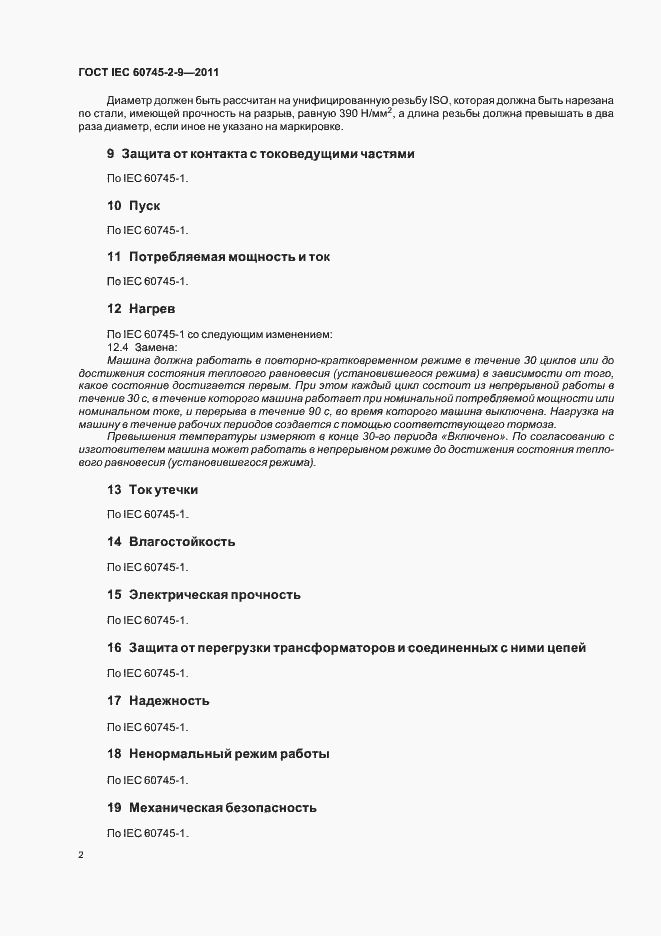 ГОСТ IEC 60745-2-9—2011

Диаметр должен быть рассчитан на унифицированную резьбу ISO, которая должна быть нарезана по стали, имеющей прочность на разрыв, равную 390 Н/мм$^2$, а длина резьбы должна превышать в два раза диаметр, если иное не указано на маркировке.

9 Защита от контакта с токоведущими частями

По IEC 60745-1.

10 Пуск

По IEC 60745-1.

11 Потребляемая мощность и ток

По IEC 60745-1.

12 Нагрев

По IEC 60745-1 со следующим изменением:
12.4 Замена:
Машина должна работать в повторно-кратковременном режиме в течение 30 циклов или до достижения состояния теплового равновесия (установившегося режима) в зависимости от того, какое состояние достигается первым. При этом каждый цикл состоит из непрерывной работы в течение 30 с, в течение которого машина работает при номинальной потребляемой мощности или номинальном токе, и перерыва в течение 90 с, во время которого машина выключена. Нагрузка на машину в течение рабочих периодов создается с помощью соответствующего тормоза.
Превышения температуры измеряют в конце 30-го периода «Включено». По согласованию с изготовителем машина может работать в непрерывном режиме до достижения состояния теплового равновесия (установившегося режима).

13 Ток утечки

По IEC 60745-1.

14 Влагостойкость

По IEC 60745-1.

15 Электрическая прочность

По IEC 60745-1.

16 Защита от перегрузки трансформаторов и соединенных с ними цепей

По IEC 60745-1.

17 Надежность

По IEC 60745-1.

18 Ненормальный режим работы

По IEC 60745-1.

19 Механическая безопасность

По IEC 60745-1.

2